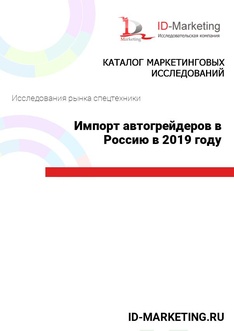 Marketing

ID-Marketing
Исследовательская компания

КАТАЛОГ МАРКЕТИНГОВЫХ ИССЛЕДОВАНИЙ

Исследования рынка спецтехники

Импорт автогрейдеров в Россию в 2019 году

ID-MARKETING.RU